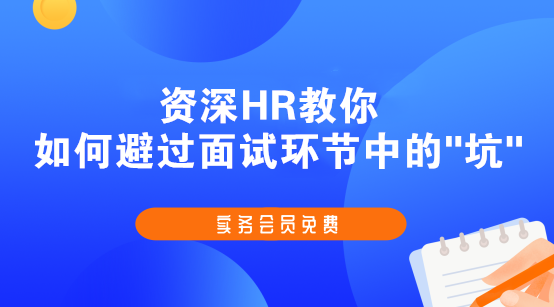 资深HR教你
如何避过面试环节中的"坑"

实务会员免费